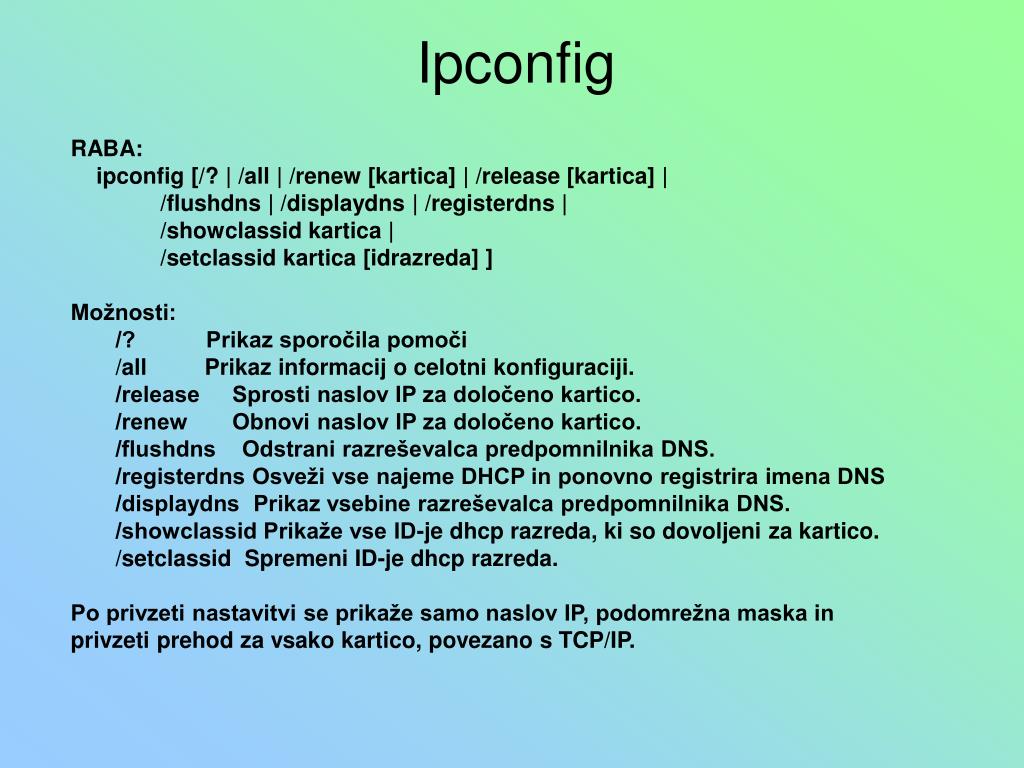 Ipconfig

RABA:
ipconfig [/? | /all | /renew [kartica] | /release [kartica] |
/flushdns | /displaydns | /registerdns |
/showclassid kartica |
/setclassid kartica [idrazreda] ]

Možnosti:
/? Prikaz sporočila pomoči
/all Prikaz informacij o celotni konfiguraciji.
/release Sprosti naslov IP za določeno kartico.
/renew Obnovi naslov IP za določeno kartico.
/flushdns Odstrani razreševalca predpomnilnika DNS.
/registerdns Osveži vse najeme DHCP in ponovno registrira imena DNS
/displaydns Prikaz vsebine razreševalca predpomnilnika DNS.
/showclassid Prikaže vse ID-je dhcp razreda, ki so dovoljeni za kartico.
/setclassid Spremeni ID-je dhcp razreda.

Po privzeti nastavitvi se prikaže samo naslov IP, podomrežna maska in privzeti prehod za vsako kartico, povezano s TCP/IP.